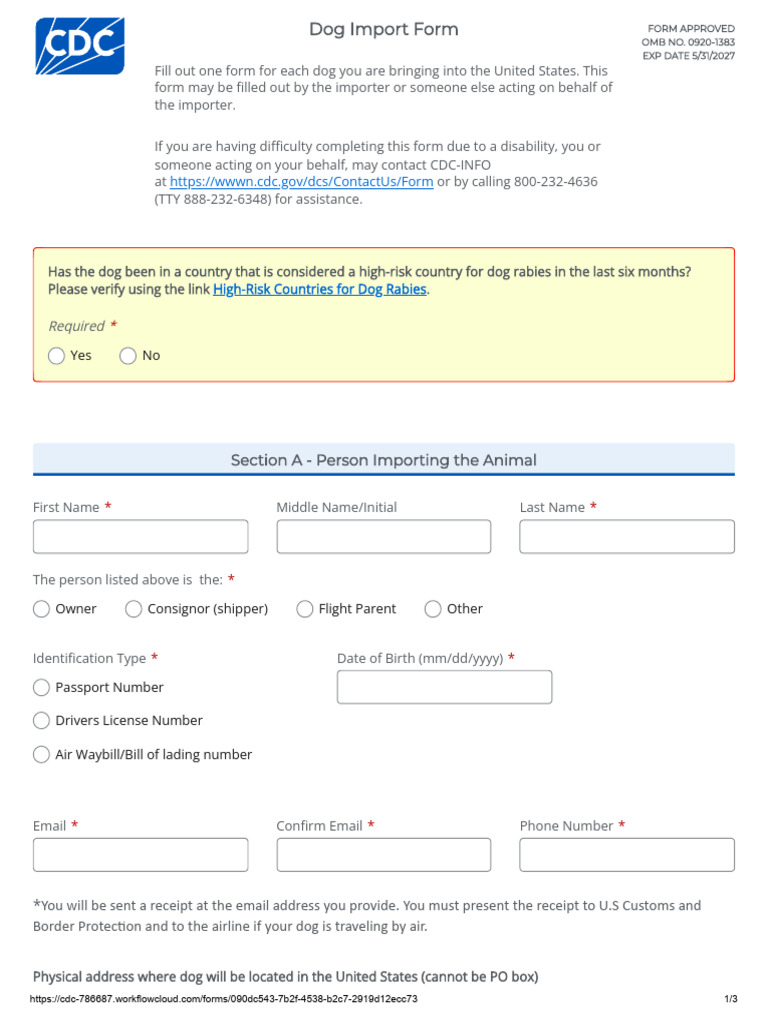 CDC

Dog Import Form

FORM APPROVED
OMB NO. 0920-1383
EXP DATE 5/31/2027

Fill out one form for each dog you are bringing into the United States. This form may be filled out by the importer or someone else acting on behalf of the importer.

If you are having difficulty completing this form due to a disability, you or someone acting on your behalf, may contact CDC-INFO at https://wwwn.cdc.gov/dcs/ContactUs/Form or by calling 800-232-4636 (TTY 888-232-6348) for assistance.

Has the dog been in a country that is considered a high-risk country for dog rabies in the last six months? Please verify using the link High-Risk Countries for Dog Rabies.

Required *

Yes No

Section A - Person Importing the Animal

First Name * Middle Name/Initial Last Name *

The person listed above is the: *

Owner Consignor (shipper) Flight Parent Other

Identification Type *

Passport Number

Drivers License Number

Air Waybill/Bill of lading number

Date of Birth (mm/dd/yyyy) *

Email * Confirm Email * Phone Number *

*You will be sent a receipt at the email address you provide. You must present the receipt to U.S Customs and Border Protection and to the airline if your dog is traveling by air.

Physical address where dog will be located in the United States (cannot be PO box)

https://cdc-786687.workflowcloud.com/forms/090dc543-7b2f-4538-b2c7-2919d12ecc73 1/3